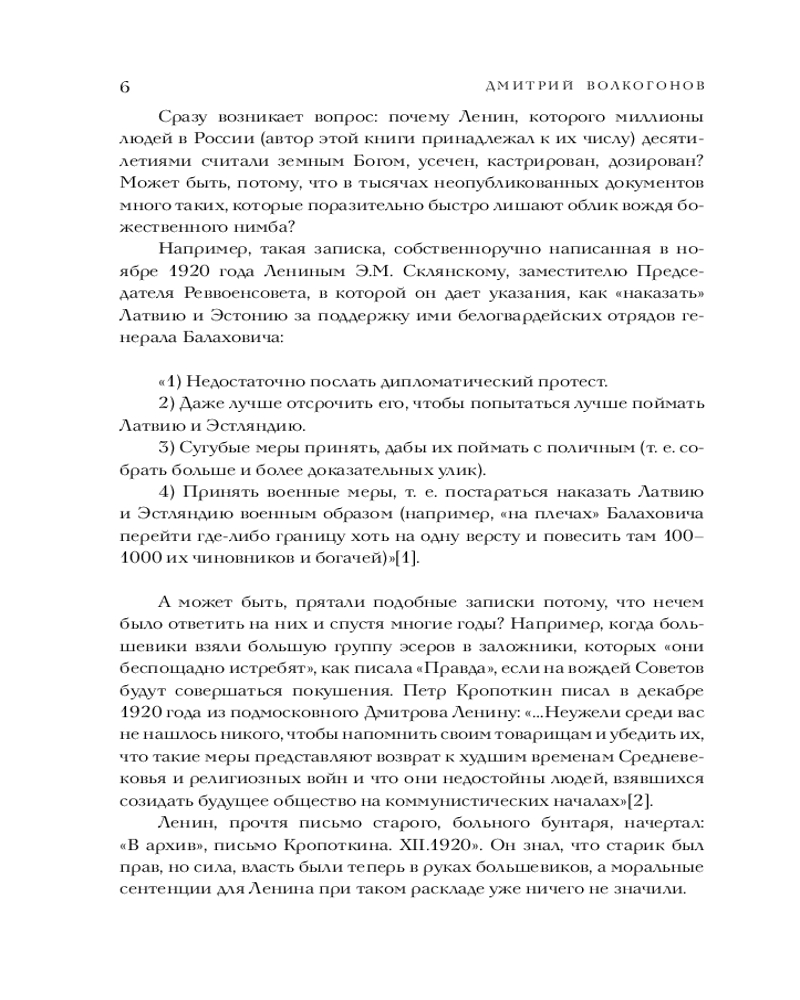 6 ДМИТРИЙ ВОЛКОГОНОВ

Сразу возникает вопрос: почему Ленин, которого миллионы людей в России (автор этой книги принадлежал к их числу) десятилетиями считали земным Богом, усечен, кастрирован, дозирован? Может быть, потому, что в тысячах неопубликованных документов много таких, которые поразительно быстро лишают облик вождя божественного нимба?

Например, такая записка, собственноручно написанная в ноябре 1920 года Лениным Э.М. Склянскому, заместителю Председателя Реввоенсовета, в которой он дает указания, как «наказать» Латвию и Эстонию за поддержку ими белогвардейских отрядов генерала Балаховича:

«1) Недостаточно послать дипломатический протест.
2) Даже лучше отсрочить его, чтобы попытаться лучше поймать Латвию и Эстляндию.
3) Сугубые меры принять, дабы их поймать с поличным (т. е. собрать больше и более доказательных улик).
4) Принять военные меры, т. е. постараться наказать Латвию и Эстляндию военным образом (например, «на плечах» Балаховича перейти где-либо границу хоть на одну версту и повесить там 100–1000 их чиновников и богачей)»[1].

А может быть, прятали подобные записки потому, что нечем было ответить на них и спустя многие годы? Например, когда большевики взяли большую группу эсеров в заложники, которых «они беспощадно истребят», как писала «Правда», если на вождей Советов будут совершаться покушения. Петр Кропоткин писал в декабре 1920 года из подмосковного Дмитрова Ленину: «...Неужели среди вас не нашлось никого, чтобы напомнить своим товарищам и убедить их, что такие меры представляют возврат к худшим временам Средневековья и религиозных войн и что они недостойны людей, взявшихся созидать будущее общество на коммунистических началах»[2].

Ленин, прочтя письмо старого, больного бунтаря, начертал: «В архив», письмо Кропоткина. XII.1920». Он знал, что старик был прав, но сила, власть были теперь в руках большевиков, а моральные сентенции для Ленина при таком раскладе уже ничего не значили.